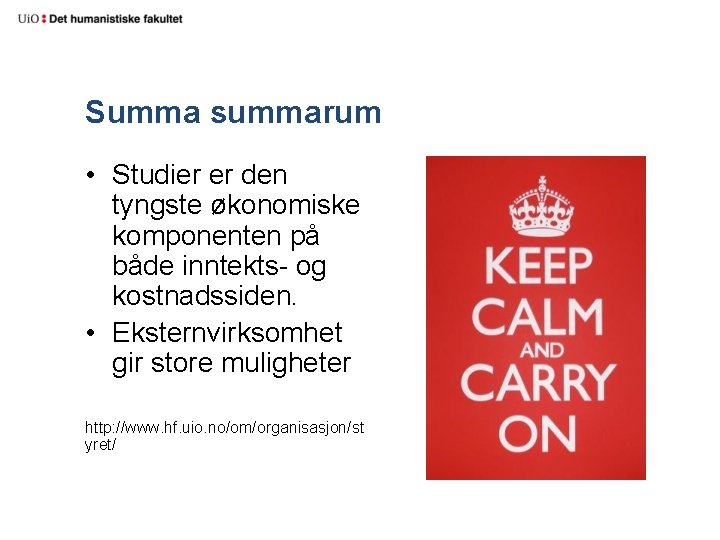 UiO : Det humanistiske fakultet

Summa summarum

• Studier er den tyngste økonomiske komponenten på både inntekts- og kostnadssiden.
• Eksternvirksomhet gir store muligheter

http://www.hf.uio.no/om/organisasjon/styret/

KEEP CALM AND CARRY ON